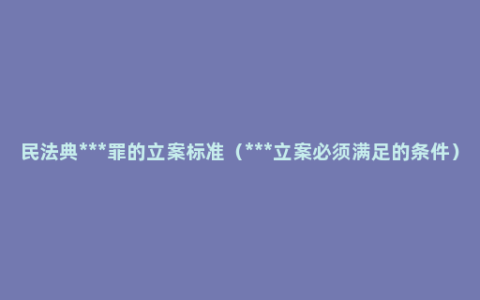 民法典***罪的立案标准（***立案必须满足的条件）